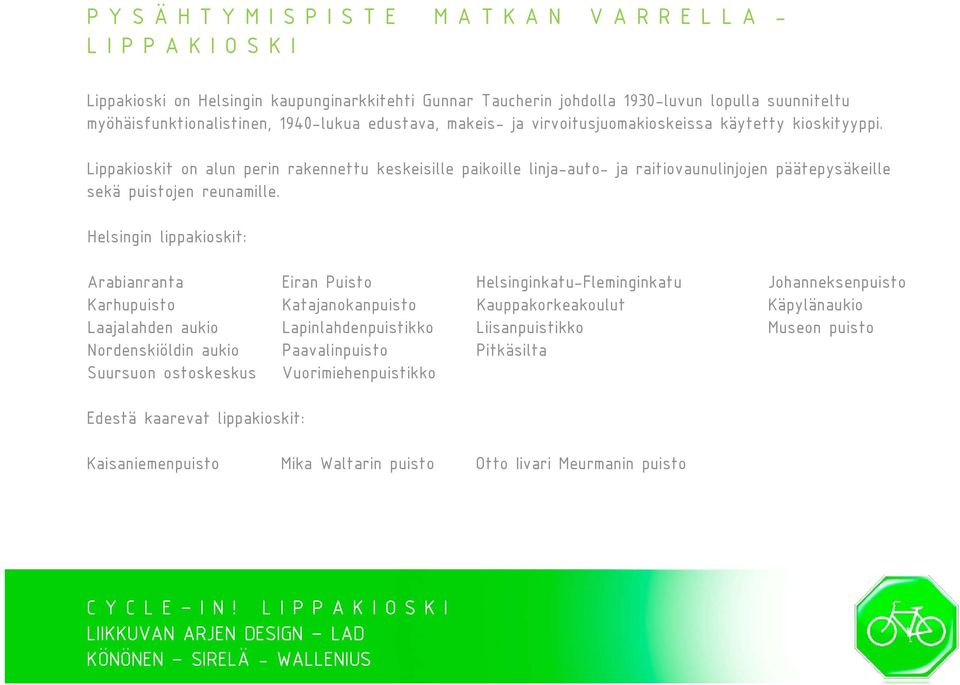 PYSÄHTYMISPISTE MATKAN VARRELLA - LIPPAKIOSKI

Lippakioski on Helsingin kaupunginarkkitehti Gunnar Taucherin johdolla 1930-luvun lopulla suunniteltu myöhäisfunktionalistinen, 1940-lukua edustava, makeis- ja virvoitusjuomakioskeissa käytetty kioskityyppi.

Lippakioskit on alun perin rakennettu keskeisille paikoille linja-auto- ja raitiovaunulinjojen päätepysäkeille sekä puistojen reunamille.

Helsingin lippakioskit:

Arabianranta
Karhupuisto
Laajalahden aukio
Nordenskiöldin aukio
Suursuon ostoskeskus

Eiran Puisto
Katajanokanpuisto
Lapinlahdenpuistikko
Paavalinpuisto
Vuorimiehenpuistikko

Helsinginkatu-Fleminginkatu
Kauppakorkeakoulut
Liisanpuistikko
Pitkäsilta

Johanneksenpuisto
Käpylänaukio
Museon puisto

Edestä kaarevat lippakioskit:

Kaisaniemenpuisto

Mika Waltarin puisto

Otto Iivari Meurmanin puisto

CYCLE-IN! LIPPAKIOSKI
LIIKKUVAN ARJEN DESIGN - LAD
KÖNÖNEN - SIRELÄ - WALLENIUS